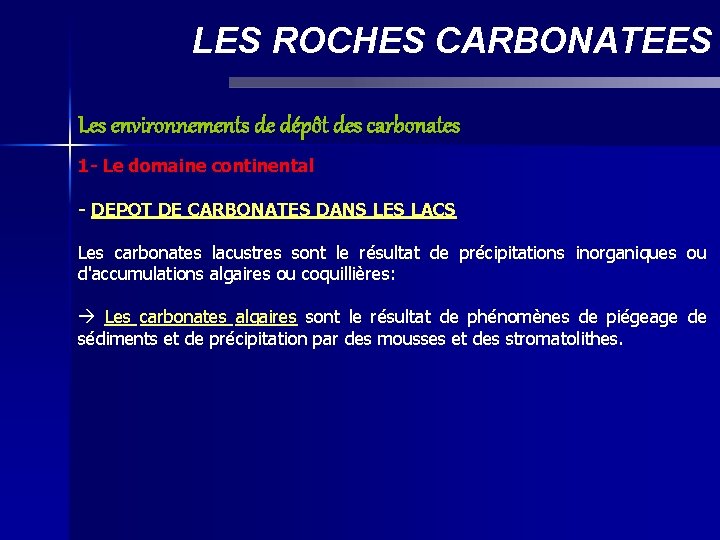 LES ROCHES CARBONATEES

Les environnements de dépôt des carbonates

1- Le domaine continental

- DEPOT DE CARBONATES DANS LES LACS

Les carbonates lacustres sont le résultat de précipitations inorganiques ou d'accumulations algaires ou coquillières:

→ Les carbonates algaires sont le résultat de phénomènes de piégeage de sédiments et de précipitation par des mousses et des stromatolithes.